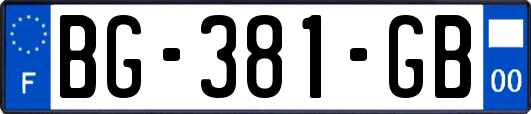 F

BG-381-GB

00